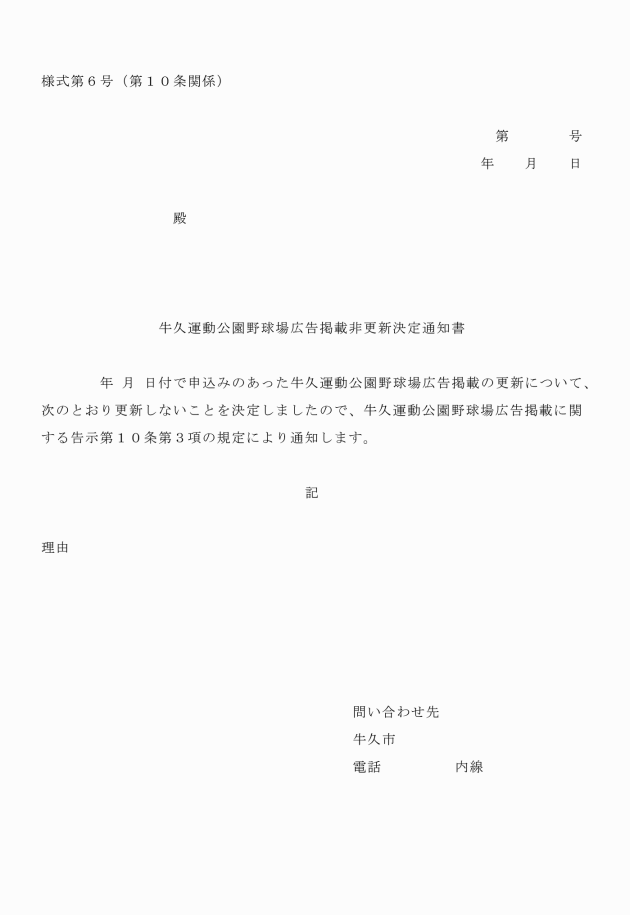 様式第６号（第１０条関係）

第　　　号
年　　月　　日

殿

牛久運動公園野球場広告掲載非更新決定通知書

年　月　日付で申込みのあった牛久運動公園野球場広告掲載の更新について、次のとおり更新しないことを決定しましたので、牛久運動公園野球場広告掲載に関する告示第１０条第３項の規定により通知します。

記

理由

問い合わせ先
牛久市
電話　　　　内線